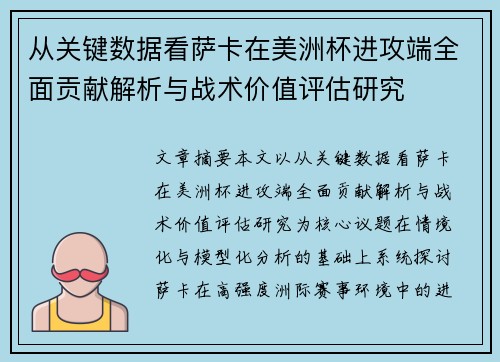 从关键数据看萨卡在美洲杯进攻端全面贡献解析与战术价值评估研究

文章摘要本文以从关键数据看萨卡在美洲杯进攻端全面贡献解析与战术价值评估研究为核心议题在情境化与模型化分析的基础上系统探讨萨卡在高强度洲际赛事环境中的进